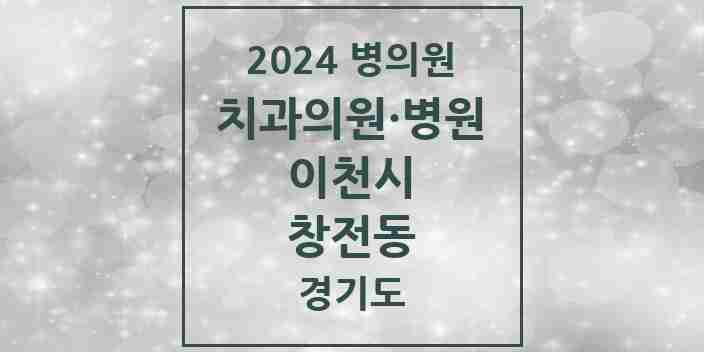 2024 병의원
치과의원·병원
이천시
창전동
경기도